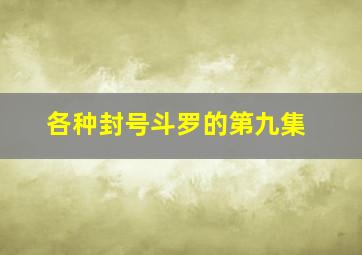 各种封号斗罗的第九集